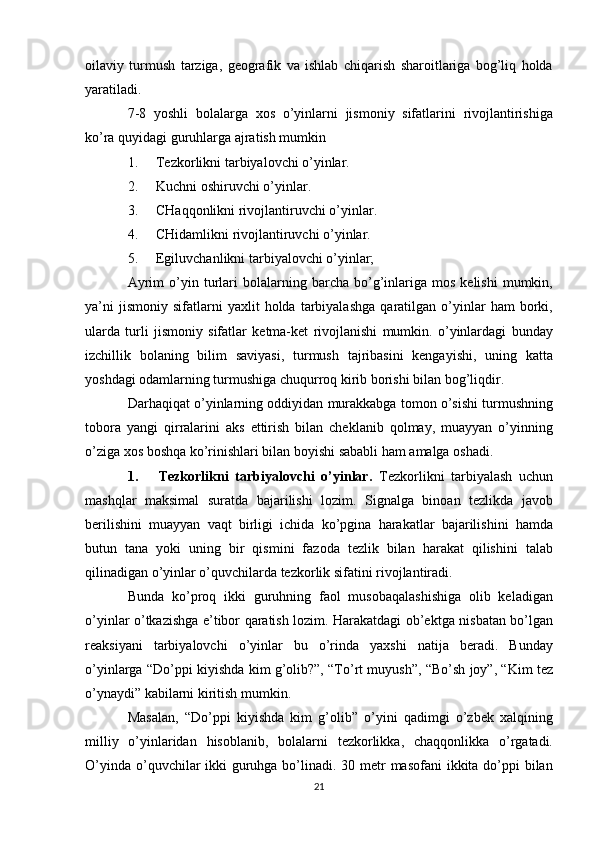 oilaviy turmush tarziga, geografik va ishlab chiqarish sharoitlariga bog’liq holda yaratiladi.

7-8 yoshli bolalarga xos o’yinlarni jismoniy sifatlarini rivojlantirishiga ko’ra quyidagi guruhlarga ajratish mumkin

1. Tezkorlikni tarbiyalovchi o’yinlar.

2. Kuchni oshiruvchi o’yinlar.

3. CHaqqonlikni rivojlantiruvchi o’yinlar.

4. CHidamlikni rivojlantiruvchi o’yinlar.

5. Egiluvchanlikni tarbiyalovchi o’yinlar;

Ayrim o’yin turlari bolalarning barcha bo’g’inlariga mos kelishi mumkin, ya’ni jismoniy sifatlarni yaxlit holda tarbiyalashga qaratilgan o’yinlar ham borki, ularda turli jismoniy sifatlar ketma-ket rivojlanishi mumkin. o’yinlardagi bunday izchillik bolaning bilim saviyasi, turmush tajribasini kengayishi, uning katta yoshdagi odamlarning turmushiga chuqurroq kirib borishi bilan bog’liqdir.

Darhaqiqat o’yinlarning oddiyidan murakkabga tomon o’sishi turmushning tobora yangi qirralarini aks ettirish bilan cheklanib qolmay, muayyan o’yinning o’ziga xos boshqa ko’rinishlari bilan boyishi sababli ham amalga oshadi.

1. Tezkorlikni tarbiyalovchi o’yinlar. Tezkorlikni tarbiyalash uchun mashqlar maksimal suratda bajarilishi lozim. Signalga binoan tezlikda javob berilishini muayyan vaqt birligi ichida ko’pgina harakatlar bajarilishini hamda butun tana yoki uning bir qismini fazoda tezlik bilan harakat qilishini talab qilinadigan o’yinlar o’quvchilarda tezkorlik sifatini rivojlantiradi.

Bunda ko’proq ikki guruhning faol musobaqalashishiga olib keladigan o’yinlar o’tkazishga e’tibor qaratish lozim. Harakatdagi ob’ektga nisbatan bo’lgan reaksiyani tarbiyalovchi o’yinlar bu o’rinda yaxshi natija beradi. Bunday o’yinlarga “Do’ppi kiyishda kim g’olib?”, “To’rt muyush”, “Bo’sh joy”, “Kim tez o’ynaydi” kabilarni kiritish mumkin.

Masalan, “Do’ppi kiyishda kim g’olib” o’yini qadimgi o’zbek xalqining milliy o’yinlaridan hisoblanib, bolalarni tezkorlikka, chaqqonlikka o’rgatadi. O’yinda o’quvchilar ikki guruhga bo’linadi. 30 metr masofani ikkita do’ppi bilan

21